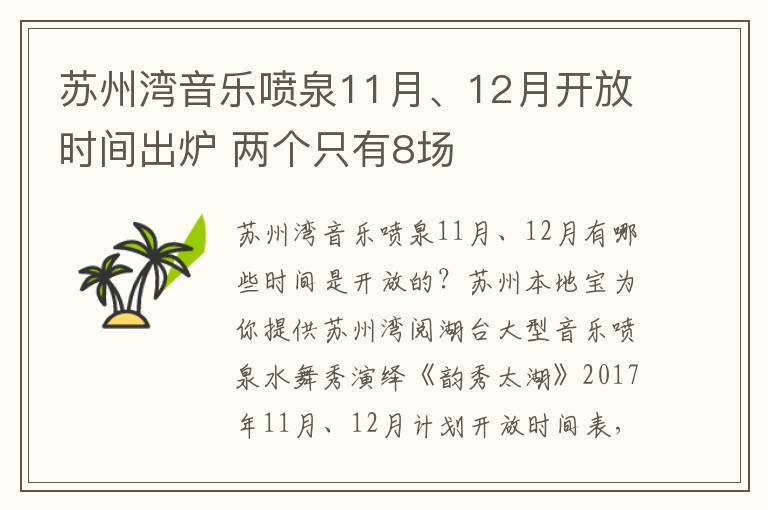 苏州湾音乐喷泉11月、12月开放时间出炉 两个只有8场

苏州湾音乐喷泉11月、12月有哪些时间是开放的？苏州本地宝为你提供苏州湾阅湖台大型音乐喷泉水舞秀演绎《韵秀太湖》2017年11月、12月计划开放时间表，